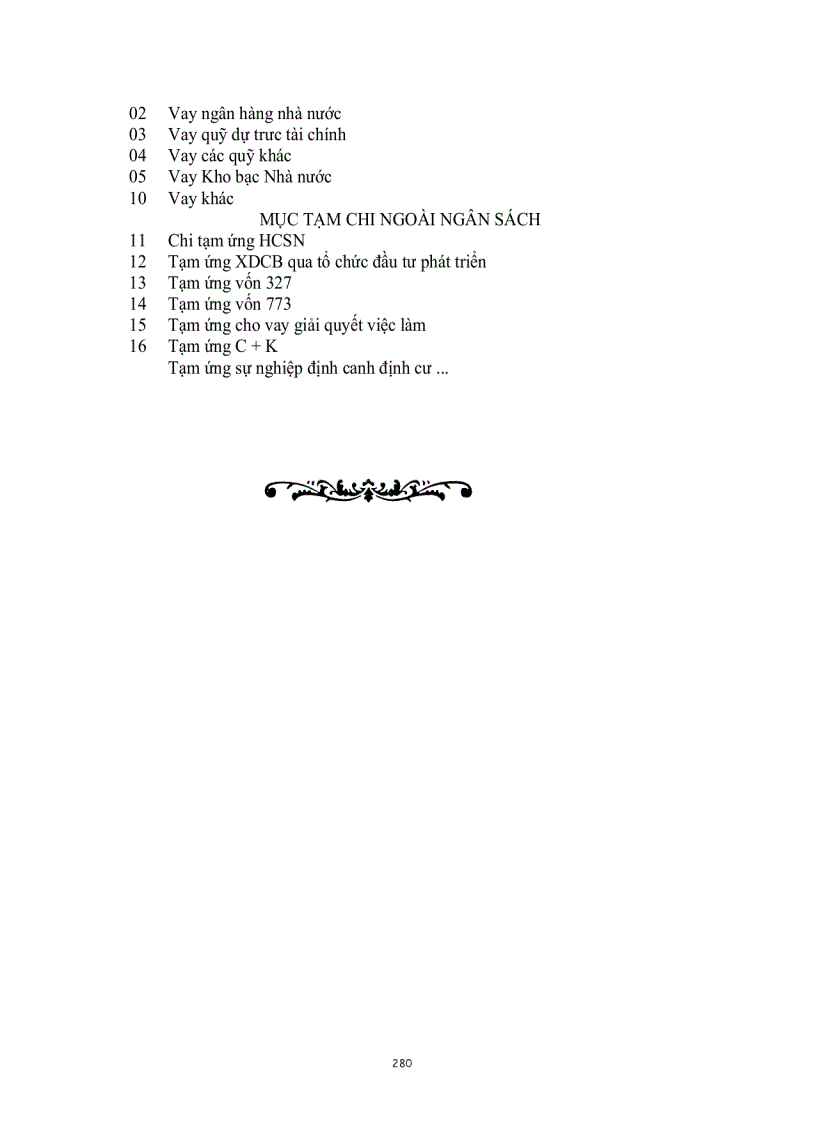 02 Vay ngân hàng nhà nước
03 Vay quỹ dự trưc tài chính
04 Vay các quỹ khác
05 Vay Kho bạc Nhà nước
10 Vay khác

MỤC TẠM CHI NGOÀI NGÂN SÁCH

11 Chi tạm ứng HCSN
12 Tạm ứng XDCB qua tổ chức đầu tư phát triển
13 Tạm ứng vốn 327
14 Tạm ứng vốn 773
15 Tạm ứng cho vay giải quyết việc làm
16 Tạm ứng C + K
Tạm ứng sự nghiệp định canh định cư ...

280